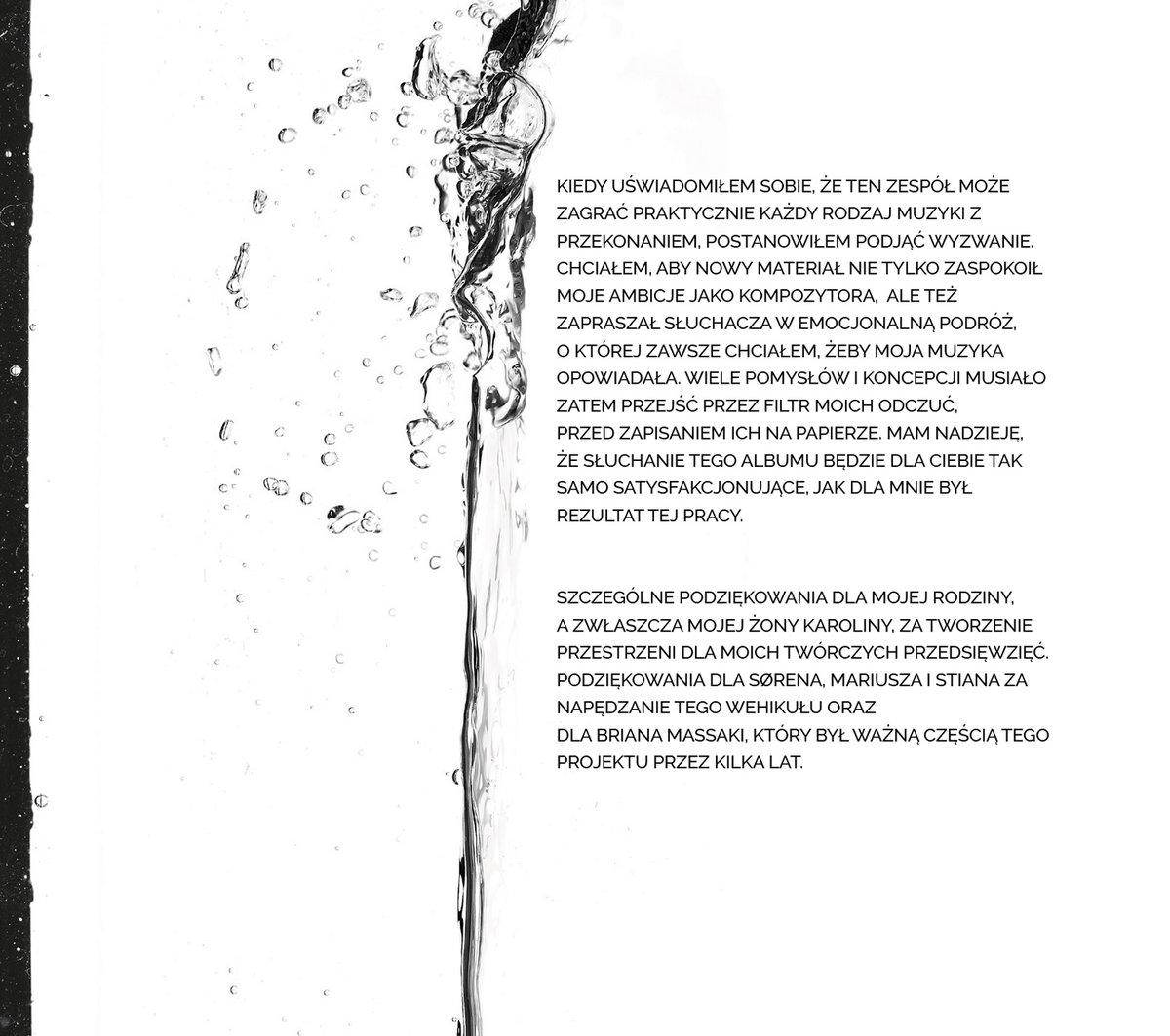 KIEDY UŚWIADOMIŁEM SOBIE, ŻE TEN ZESPÓŁ MOŻE ZAGRAĆ PRAKTYCZNIE KAŻDY RODZAJ MUZYKI Z PRZEKONANIEM, POSTANOWIŁEM PODJĄĆ WYZWANIE. CHCIAŁEM, ABY NOWY MATERIAŁ NIE TYLKO ZASPOKOIŁ MOJE AMBICJE JAKO KOMPOZYTORA, ALE TEŻ ZAPRASZAŁ SŁUCHACZA W EMOCJONALNĄ PODRÓŻ, O KTÓREJ ZAWSZE CHCIAŁEM, ŻEBY MOJA MUZYKA OPOWIADAŁA. WIELE POMYSŁÓW I KONCEPCJI MUSIAŁO ZATEM PRZEJŚĆ PRZEZ FILTR MOICH ODCZUĆ, PRZED ZAPISANIEM ICH NA PAPIERZE. MAM NADZIEJĘ, ŻE SŁUCHANIE TEGO ALBUMU BĘDZIE DLA CIEBIE TAK SAMO SATYSFAKCJONUJĄCE, JAK DLA MNIE BYŁ REZULTAT TEJ PRACY.

SZCZEGÓLNE PODZIĘKOWANIA DLA MOJEJ RODZINY, A ZWŁASZCZA MOJEJ ŻONY KAROLINY, ZA TWORZENIE PRZESTRZENI DLA MOICH TWÓRCZYCH PRZEDSIĘWZIĘĆ. PODZIĘKOWANIA DLA SØRENA, MARIUSZA I STIANA ZA NAPĘDZANIE TEGO WEHIKUŁU ORAZ DLA BRIANA MASSAKI, KTÓRY BYŁ WAŻNĄ CZĘŚCIĄ TEGO PROJEKTU PRZEZ KILKA LAT.